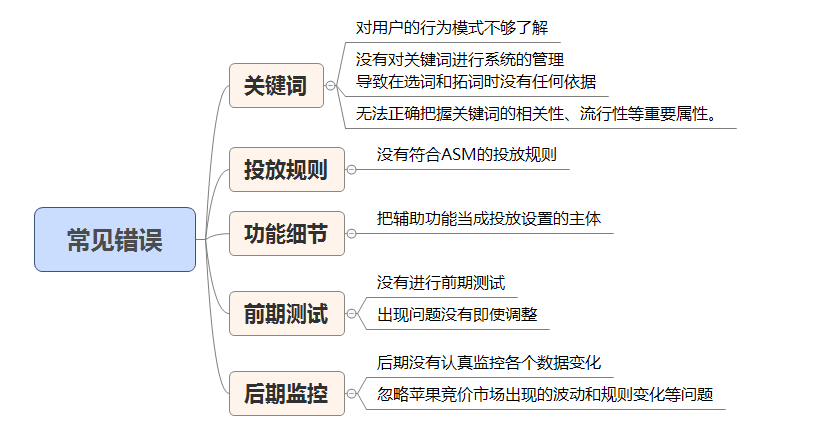 常见错误

关键词
对用户的行为模式不够了解
没有对关键词进行系统的管理
导致在选词和拓词时没有任何依据
无法正确把握关键词的相关性、流行性等重要属性。

投放规则
没有符合ASM的投放规则

功能细节
把辅助功能当成投放设置的主体

前期测试
没有进行前期测试
出现问题没有即使调整

后期监控
后期没有认真监控各个数据变化
忽略苹果竞价市场出现的波动和规则变化等问题